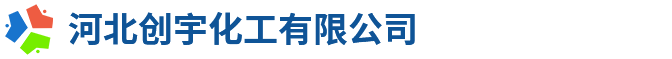 河北创宇化工有限公司